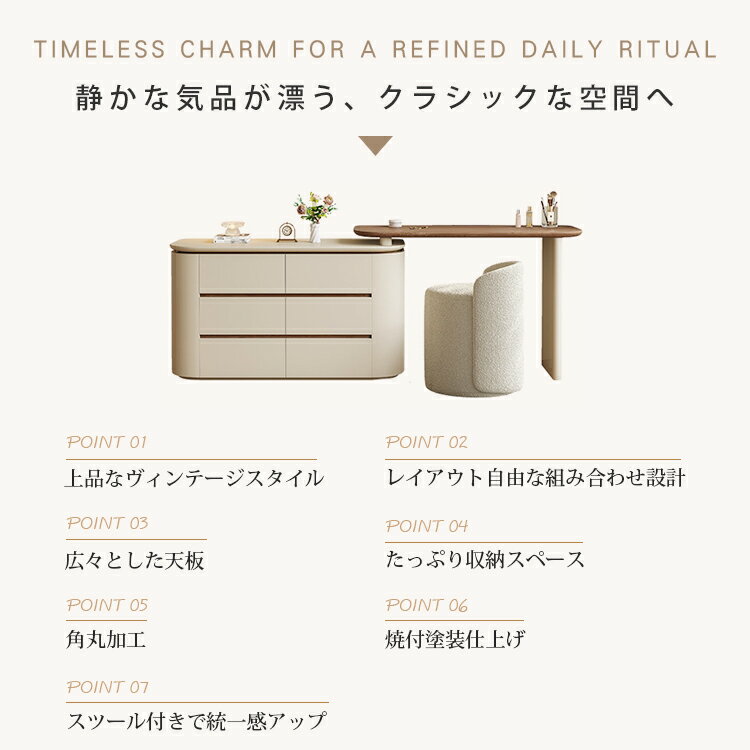 TIMELESS CHARM FOR A REFINED DAILY RITUAL

静かな気品が漂う、クラシックな空間へ

POINT 01
上品なヴィンテージスタイル

POINT 03
広々とした天板

POINT 05
角丸加工

POINT 07
スツール付きで統一感アップ

POINT 02
レイアウト自由な組み合わせ設計

POINT 04
たっぷり収納スペース

POINT 06
焼付塗装仕上げ